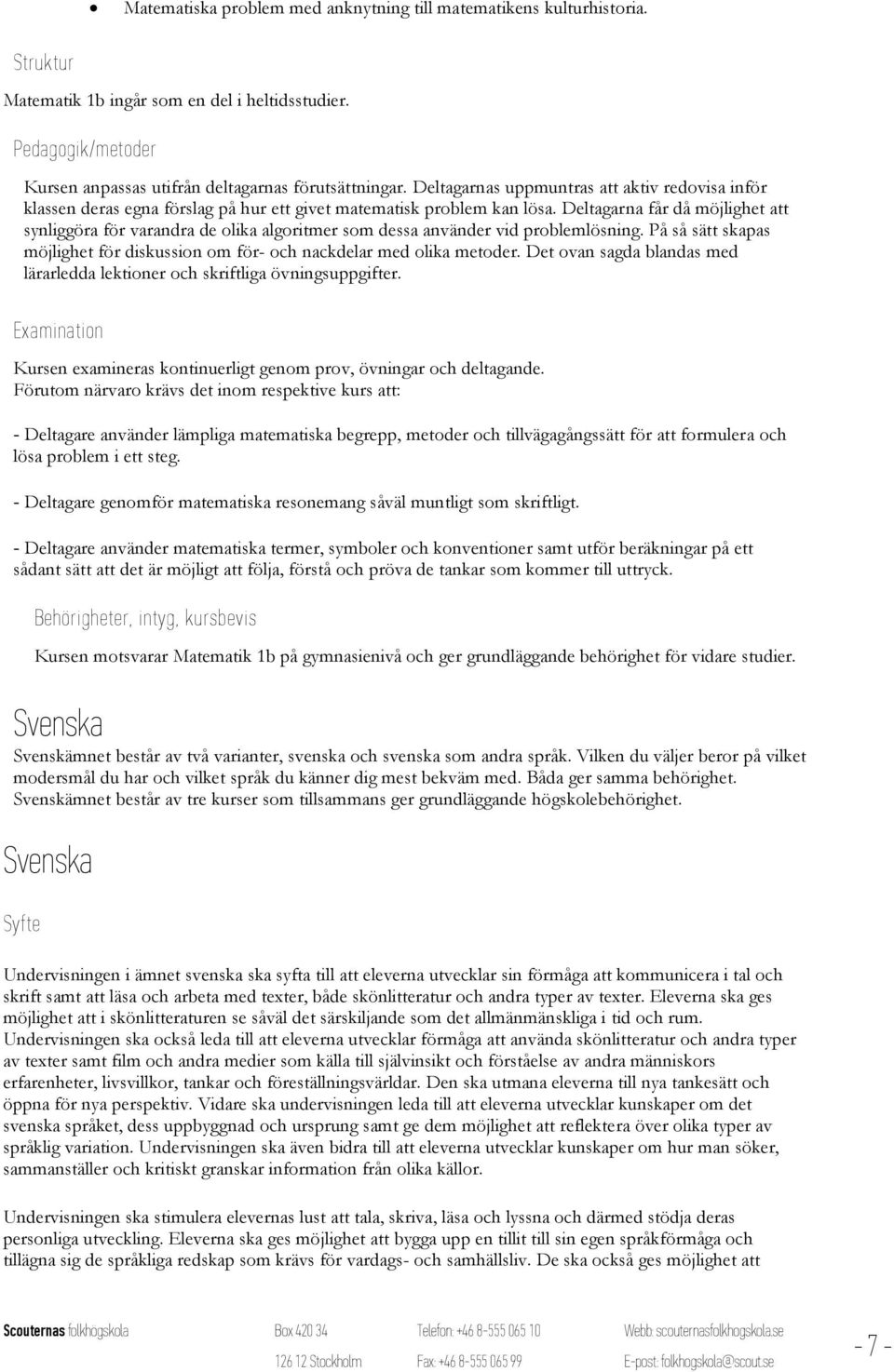 • Matematiska problem med anknytning till matematikens kulturhistoria.

Struktur

Matematik 1b ingår som en del i heltidsstudier.

Pedagogik/metoder

Kursen anpassas utifrån deltagarnas förutsättningar. Deltagarnas uppmuntras att aktiv redovisa inför klassen deras egna förslag på hur ett givet matematisk problem kan lösa. Deltagarna får då möjlighet att synliggöra för varandra de olika algoritmer som dessa använder vid problemlösning. På så sätt skapas möjlighet för diskussion om för- och nackdelar med olika metoder. Det ovan sagda blandas med lärarledda lektioner och skriftliga övningsuppgifter.

Examination

Kursen examineras kontinuerligt genom prov, övningar och deltagande.
Förutom närvaro krävs det inom respektive kurs att:

- Deltagare använder lämpliga matematiska begrepp, metoder och tillvägagångssätt för att formulera och lösa problem i ett steg.

- Deltagare genomför matematiska resonemang såväl muntligt som skriftligt.

- Deltagare använder matematiska termer, symboler och konventioner samt utför beräkningar på ett sådant sätt att det är möjligt att följa, förstå och pröva de tankar som kommer till uttryck.

Behörigheter, intyg, kursbevis

Kursen motsvarar Matematik 1b på gymnasienivå och ger grundläggande behörighet för vidare studier.

Svenska

Svenskämnet består av två varianter, svenska och svenska som andra språk. Vilken du väljer beror på vilket modersmål du har och vilket språk du känner dig mest bekväm med. Båda ger samma behörighet. Svenskämnet består av tre kurser som tillsammans ger grundläggande högskolebehörighet.

Svenska

Syfte

Undervisningen i ämnet svenska ska syfta till att eleverna utvecklar sin förmåga att kommunicera i tal och skrift samt att läsa och arbeta med texter, både skönlitteratur och andra typer av texter. Eleverna ska ges möjlighet att i skönlitteraturen se såväl det särskiljande som det allmänmänskliga i tid och rum. Undervisningen ska också leda till att eleverna utvecklar förmåga att använda skönlitteratur och andra typer av texter samt film och andra medier som källa till självinsikt och förståelse av andra människors erfarenheter, livsvillkor, tankar och föreställningsvärldar. Den ska utmana eleverna till nya tankesätt och öppna för nya perspektiv. Vidare ska undervisningen leda till att eleverna utvecklar kunskaper om det svenska språket, dess uppbyggnad och ursprung samt ge dem möjlighet att reflektera över olika typer av språklig variation. Undervisningen ska även bidra till att eleverna utvecklar kunskaper om hur man söker, sammanställer och kritiskt granskar information från olika källor.

Undervisningen ska stimulera elevernas lust att tala, skriva, läsa och lyssna och därmed stödja deras personliga utveckling. Eleverna ska ges möjlighet att bygga upp en tillit till sin egen språkförmåga och tillägna sig de språkliga redskap som krävs för vardags- och samhällsliv. De ska också ges möjlighet att

Scouternas folkhögskola Box 420 34 126 12 Stockholm Telefon: +46 8-555 065 10 Fax: +46 8-555 065 99 Webb: scouternasfolkhogskola.se E-post: folkhogskola@scout.se - 7 -